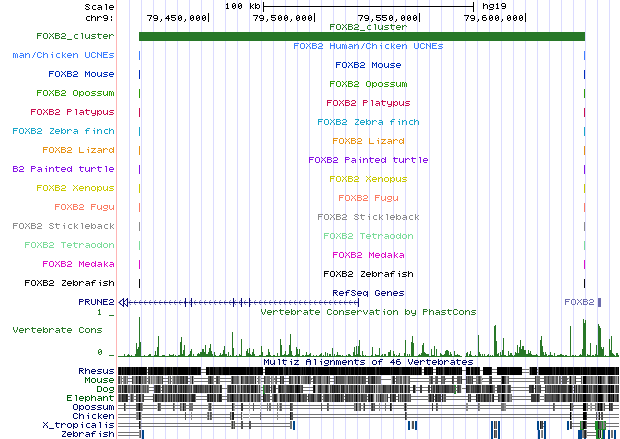 Scale
chr9:
100 kb
hg19
79,450,000|
79,500,000|
79,550,000|
79,600,000|
FOXB2_cluster
FOXB2_cluster
FOXB2 Human/Chicken UCNEs
man/Chicken UCNEs
FOXB2 Mouse
FOXB2 Mouse
FOXB2 Opossum
FOXB2 Opossum
FOXB2 Platypus
FOXB2 Platypus
FOXB2 Zebra finch
FOXB2 Zebra finch
FOXB2 Lizard
FOXB2 Lizard
FOXB2 Painted turtle
B2 Painted turtle
FOXB2 Xenopus
FOXB2 Xenopus
FOXB2 Fugu
FOXB2 Fugu
FOXB2 Stickleback
FOXB2 Stickleback
FOXB2 Tetraodon
FOXB2 Tetraodon
FOXB2 Medaka
FOXB2 Medaka
FOXB2 Zebrafish
FOXB2 Zebrafish
RefSeq Genes
PRUNE2
FOXB2
1 _
Vertebrate Conservation by PhastCons
Vertebrate Cons
0 _
Multiz Alignments of 46 Vertebrates
Rhesus
Mouse
Dog
Elephant
Opossum
Chicken
X_tropicalis
Zebrafish